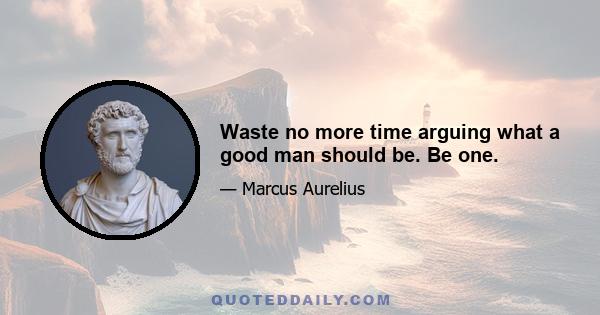 Waste no more time arguing what a good man should be. Be one.

— Marcus Aurelius

QUOTEDDAILY.COM